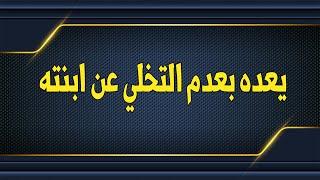 يعده بعدم التخلي عن ابنته